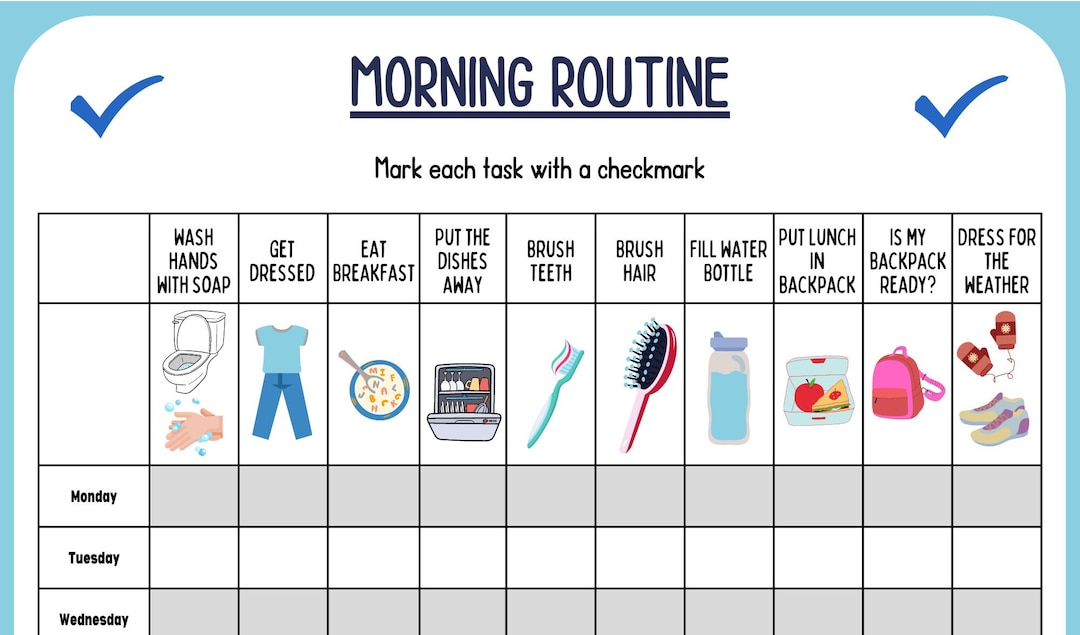 MORNING ROUTINE

Mark each task with a checkmark

| | WASH HANDS WITH SOAP | GET DRESSED | EAT BREAKFAST | PUT THE DISHES AWAY | BRUSH TEETH | BRUSH HAIR | FILL WATER BOTTLE | PUT LUNCH IN BACKPACK | IS MY BACKPACK READY? | DRESS FOR THE WEATHER |
|---|---|---|---|---|---|---|---|---|---|---|
| | | | | | | | | | | |
| Monday | | | | | | | | | | |
| Tuesday | | | | | | | | | | |
| Wednesday | | | | | | | | | | |